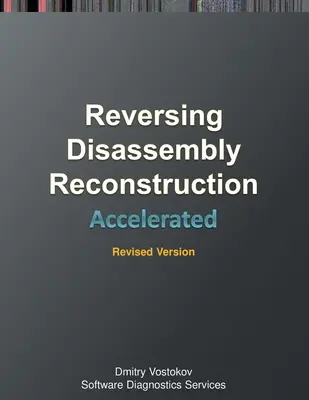 Reversing
Disassembly
Reconstruction
Accelerated

Revised Version

Dmitry Vostokov
Software Diagnostics Services